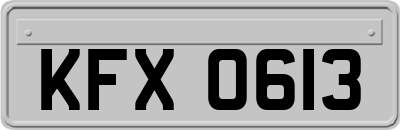 KFX 0613